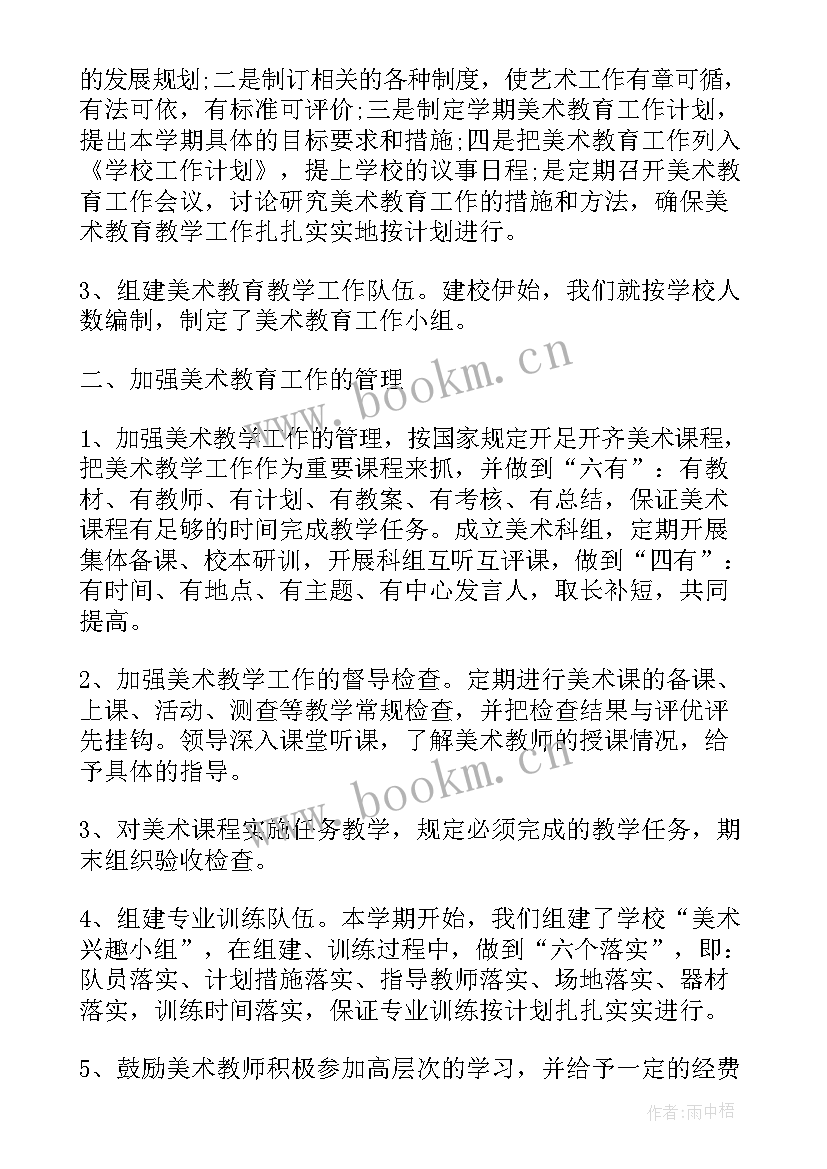 的发展规划;二是制订相关的各种制度，使艺术工作有章可循，有法可依，有标准可评价;三是制定学期美术教育工作计划，提出本学期具体的目标要求和措施;四是把美术教育工作列入《学校工作计划》，提上学校的议事日程;是定期召开美术教育工作会议，讨论研究美术教育工作的措施和方法，确保美术教育教学工作扎扎实实地按计划进行。

3、组建美术教育教学工作队伍。建校伊始，我们就按学校人数编制，制定了美术教育工作小组。

二、加强美术教育工作的管理

1、加强美术教学工作的管理，按国家规定开足开齐美术课程，把美术教学工作作为重要课程来抓，并做到“六有”：有教材、有教师、有计划、有教案、有考核、有总结，保证美术课程有足够的时间完成教学任务。成立美术科组，定期开展集体备课、校本研训，开展科组互听互评课，做到“四有”：有时间、有地点、有主题、有中心发言人，取长补短，共同提高。

2、加强美术教学工作的督导检查。定期进行美术课的备课、上课、活动、测查等教学常规检查，并把检查结果与评优评先挂钩。领导深入课堂听课，了解美术教师的授课情况，给予具体的指导。

3、对美术课程实施任务教学，规定必须完成的教学任务，期末组织验收检查。

4、组建专业训练队伍。本学期开始，我们组建了学校“美术兴趣小组”，在组建、训练过程中，做到“六个落实”，即：队员落实、计划措施落实、指导教师落实、场地落实、器材落实，训练时间落实，保证专业训练按计划扎扎实实进行。

5、鼓励美术教师积极参加高层次的学习，并给予一定的经费

www.bookm.cn
www.bookm.cn
作者:雨中梧